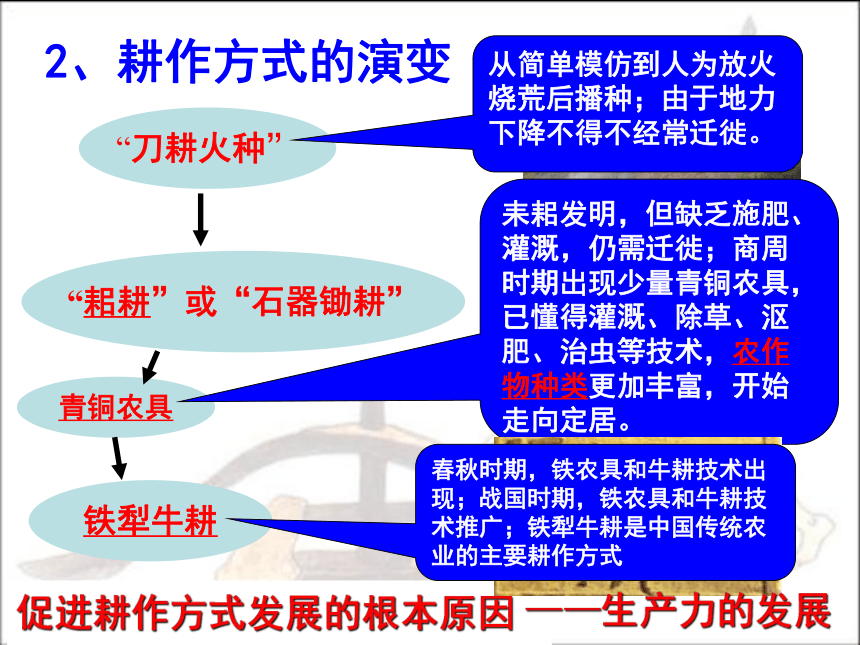 2、耕作方式的演变

“刀耕火种”

从简单模仿到人为放火烧荒后播种；由于地力下降不得不经常迁徙。

“耜耕”或“石器锄耕”

耒耜发明，但缺乏施肥、灌溉，仍需迁徙；商周时期出现少量青铜农具，已懂得灌溉、除草、沤肥、治虫等技术，农作物种类更加丰富，开始走向定居。

青铜农具

铁犁牛耕

春秋时期，铁农具和牛耕技术出现；战国时期，铁农具和牛耕技术推广；铁犁牛耕是中国传统农业的主要耕作方式

促进耕作方式发展的根本原因 ——生产力的发展